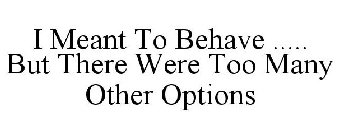 I Meant To Behave .....
But There Were Too Many
Other Options